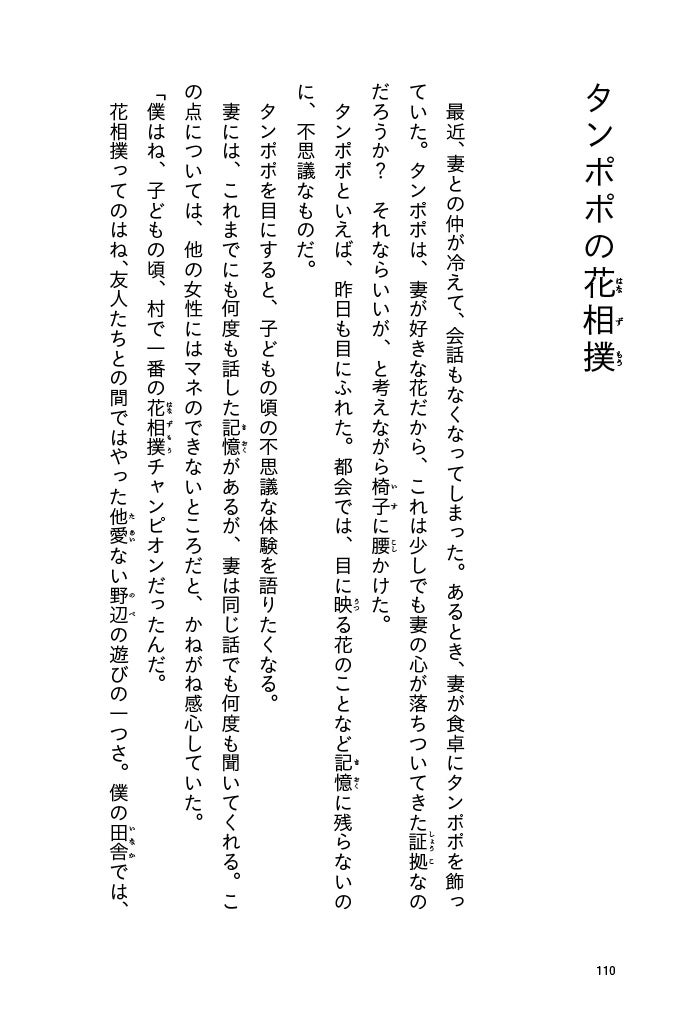 タンポポの花相撲

最近、妻との仲が冷えて、会話もなくなってしまった。あるとき、妻が食卓にタンポポを飾っていた。タンポポは、妻が好きな花だから、これは少しでも妻の心が落ちついてきた証拠なのだろうか？　それならいいが、と考えながら椅子に腰かけた。

タンポポといえば、昨日も目にふれた。都会では、目に映る花のことなど記憶に残らないのに、不思議なものだ。

タンポポを目にすると、子どもの頃の不思議な体験を語りたくなる。

妻には、これまでにも何度も話した記憶があるが、妻は同じ話でも何度も聞いてくれる。この点については、他の女性にはマネのできないところだと、かねがね感心していた。

「僕はね、子どもの頃、村で一番の花相撲チャンピオンだったんだ。

花相撲ってのはね、友人たちとの間ではやった他愛ない野辺の遊びの一つさ。僕の田舎では、

110